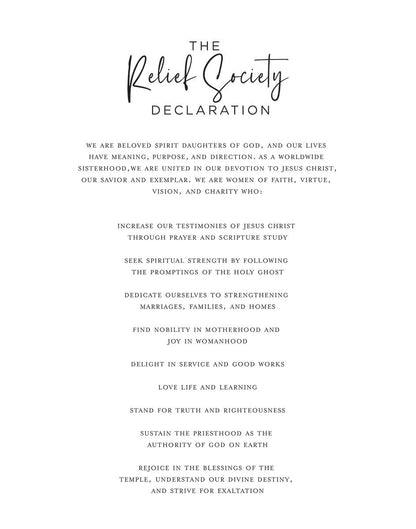 THE
Relief Society
DECLARATION

WE ARE BELOVED SPIRIT DAUGHTERS OF GOD, AND OUR LIVES HAVE MEANING, PURPOSE, AND DIRECTION. AS A WORLDWIDE SISTERHOOD,WE ARE UNITED IN OUR DEVOTION TO JESUS CHRIST, OUR SAVIOR AND EXEMPLAR. WE ARE WOMEN OF FAITH, VIRTUE, VISION, AND CHARITY WHO:

INCREASE OUR TESTIMONIES OF JESUS CHRIST THROUGH PRAYER AND SCRIPTURE STUDY

SEEK SPIRITUAL STRENGTH BY FOLLOWING THE PROMPTINGS OF THE HOLY GHOST

DEDICATE OURSELVES TO STRENGTHENING MARRIAGES, FAMILIES, AND HOMES

FIND NOBILITY IN MOTHERHOOD AND JOY IN WOMANHOOD

DELIGHT IN SERVICE AND GOOD WORKS

LOVE LIFE AND LEARNING

STAND FOR TRUTH AND RIGHTEOUSNESS

SUSTAIN THE PRIESTHOOD AS THE AUTHORITY OF GOD ON EARTH

REJOICE IN THE BLESSINGS OF THE TEMPLE, UNDERSTAND OUR DIVINE DESTINY, AND STRIVE FOR EXALTATION